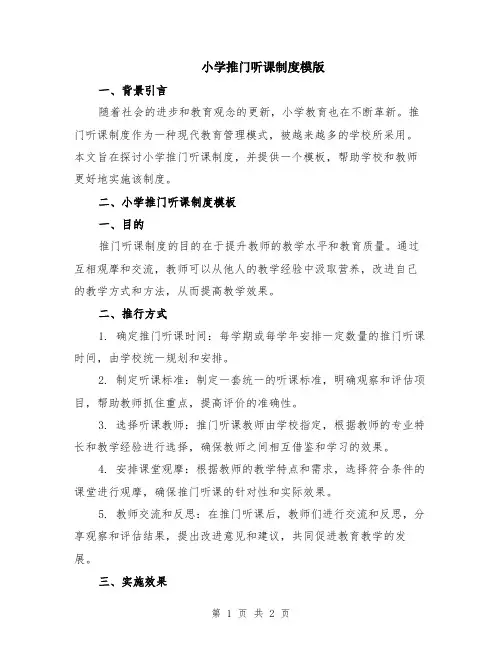 小学推门听课制度模版

一、背景引言

随着社会的进步和教育观念的更新，小学教育也在不断革新。推门听课制度作为一种现代教育管理模式，被越来越多的学校所采用。本文旨在探讨小学推门听课制度，并提供一个模板，帮助学校和教师更好地实施该制度。

二、小学推门听课制度模板

一、目的

推门听课制度的目的在于提升教师的教学水平和教育质量。通过互相观摩和交流，教师可以从他人的教学经验中汲取营养，改进自己的教学方式和方法，从而提高教学效果。

二、推行方式

1. 确定推门听课时间：每学期或每学年安排一定数量的推门听课时间，由学校统一规划和安排。

2. 制定听课标准：制定一套统一的听课标准，明确观察和评估项目，帮助教师抓住重点，提高评价的准确性。

3. 选择听课教师：推门听课教师由学校指定，根据教师的专业特长和教学经验进行选择，确保教师之间相互借鉴和学习的效果。

4. 安排课堂观摩：根据教师的教学特点和需求，选择符合条件的课堂进行观摩，确保推门听课的针对性和实际效果。

5. 教师交流和反思：在推门听课后，教师们进行交流和反思，分享观察和评估结果，提出改进意见和建议，共同促进教育教学的发展。

三、实施效果

第 1 页 共 2 页